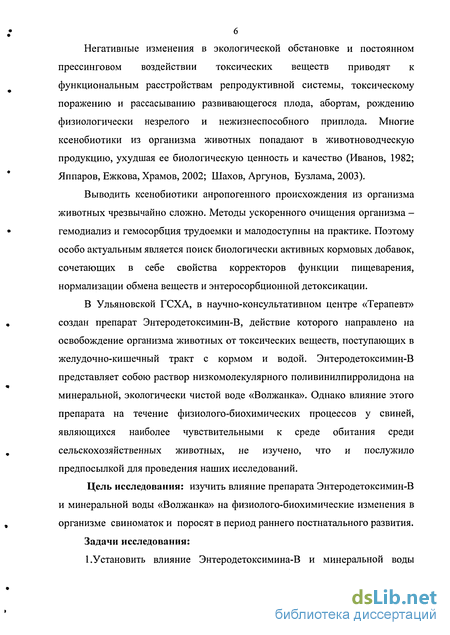 6

Негативные изменения в экологической обстановке и постоянном прессинговом воздействии токсических веществ приводят к функциональным расстройствам репродуктивной системы, токсическому поражению и рассасыванию развивающегося плода, абортам, рождению физиологически незрелого и нежизнеспособного приплода. Многие ксенобиотики из организма животных попадают в животноводческую продукцию, ухудшая ее биологическую ценность и качество (Иванов, 1982; Яппаров, Ежкова, Храмов, 2002; Шахов, Аргунов, Бузлама, 2003).

Выводить ксенобиотики анропогенного происхождения из организма животных чрезвычайно сложно. Методы ускоренного очищения организма – гемодиализ и гемосорбция трудоемки и малодоступны на практике. Поэтому особо актуальным является поиск биологически активных кормовых добавок, сочетающих в себе свойства корректоров функции пищеварения, нормализации обмена веществ и энтеросорбционной детоксикации.

В Ульяновской ГСХА, в научно-консультативном центре «Терапевт» создан препарат Энтеродетоксимин-В, действие которого направлено на освобождение организма животных от токсических веществ, поступающих в желудочно-кишечный тракт с кормом и водой. Энтеродетоксимин-В представляет собою раствор низкомолекулярного поливинилпирролидона на минеральной, экологически чистой воде «Волжанка». Однако влияние этого препарата на течение физиолого-биохимических процессов у свиней, являющихся наиболее чувствительными к среде обитания среди сельскохозяйственных животных, не изучено, что и послужило предпосылкой для проведения наших исследований.

Цель исследования: изучить влияние препарата Энтеродетоксимин-В и минеральной воды «Волжанка» на физиолого-биохимические изменения в организме свиноматок и поросят в период раннего постнатального развития.

Задачи исследования:

1.Установить влияние Энтеродетоксимина-В и минеральной воды

dsLib.net
библиотека диссертаций